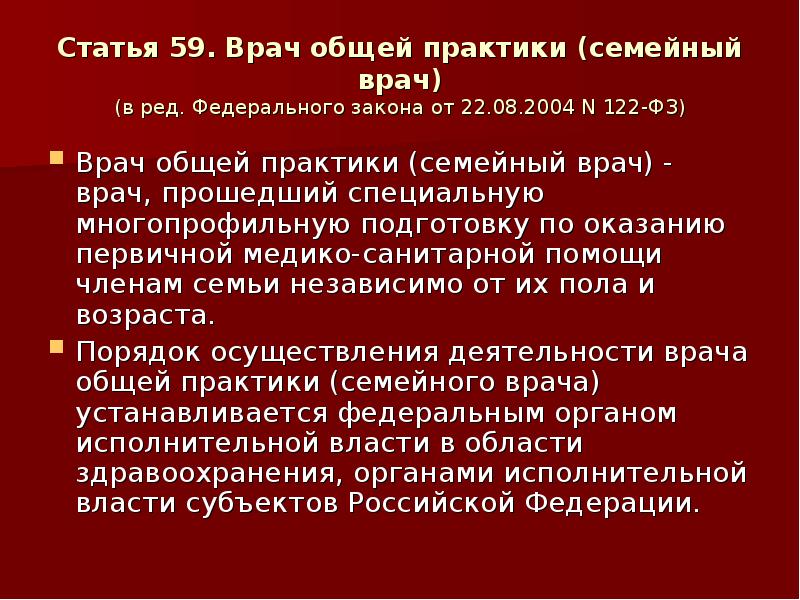 Статья 59. Врач общей практики (семейный врач)
(в ред. Федерального закона от 22.08.2004 N 122-ФЗ)

Врач общей практики (семейный врач) - врач, прошедший специальную многопрофильную подготовку по оказанию первичной медико-санитарной помощи членам семьи независимо от их пола и возраста.

Порядок осуществления деятельности врача общей практики (семейного врача) устанавливается федеральным органом исполнительной власти в области здравоохранения, органами исполнительной власти субъектов Российской Федерации.